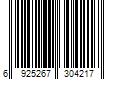 6 925267 304217